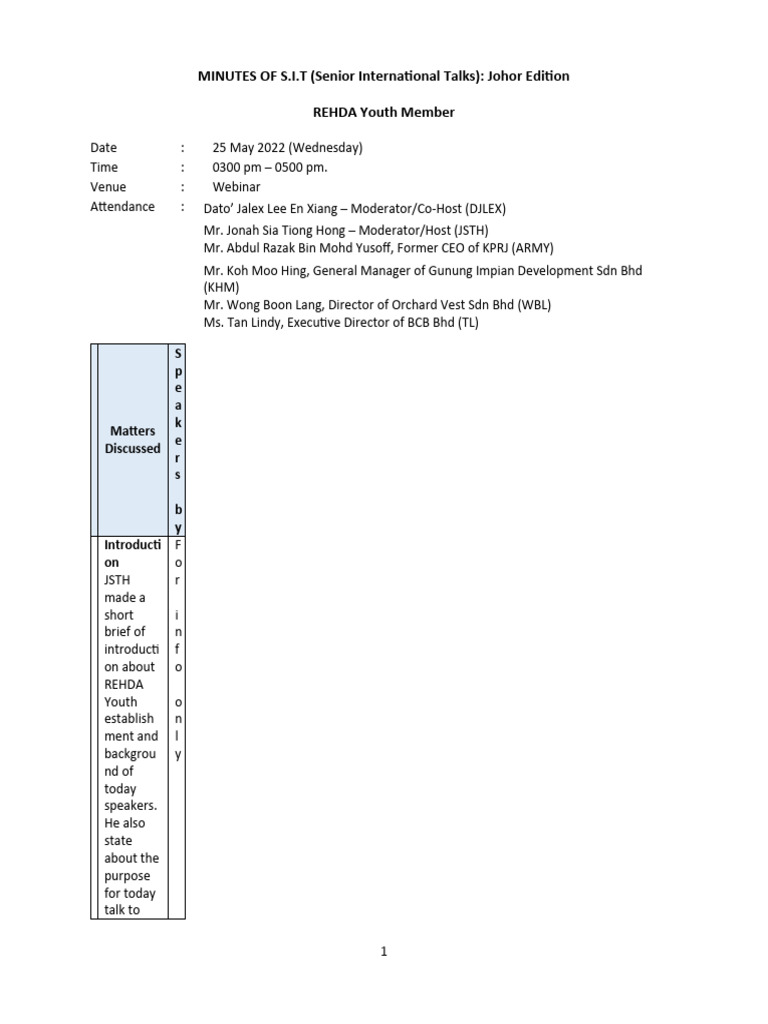 MINUTES OF S.I.T (Senior International Talks): Johor Edition

REHDA Youth Member

Date : 25 May 2022 (Wednesday)
Time : 0300 pm – 0500 pm.
Venue : Webinar
Attendance : Dato' Jalex Lee En Xiang – Moderator/Co-Host (DJLEX)
Mr. Jonah Sia Tiong Hong – Moderator/Host (JSTH)
Mr. Abdul Razak Bin Mohd Yusoff, Former CEO of KPRJ (ARMY)
Mr. Koh Moo Hing, General Manager of Gunung Impian Development Sdn Bhd (KHM)
Mr. Wong Boon Lang, Director of Orchard Vest Sdn Bhd (WBL)
Ms. Tan Lindy, Executive Director of BCB Bhd (TL)

| Matters Discussed | Speakers by |
|---|---|
| **Introduction** JSTH made a short brief of introduction about REHDA Youth establishment and background of today speakers. He also state about the purpose for today talk to | For info only |

1